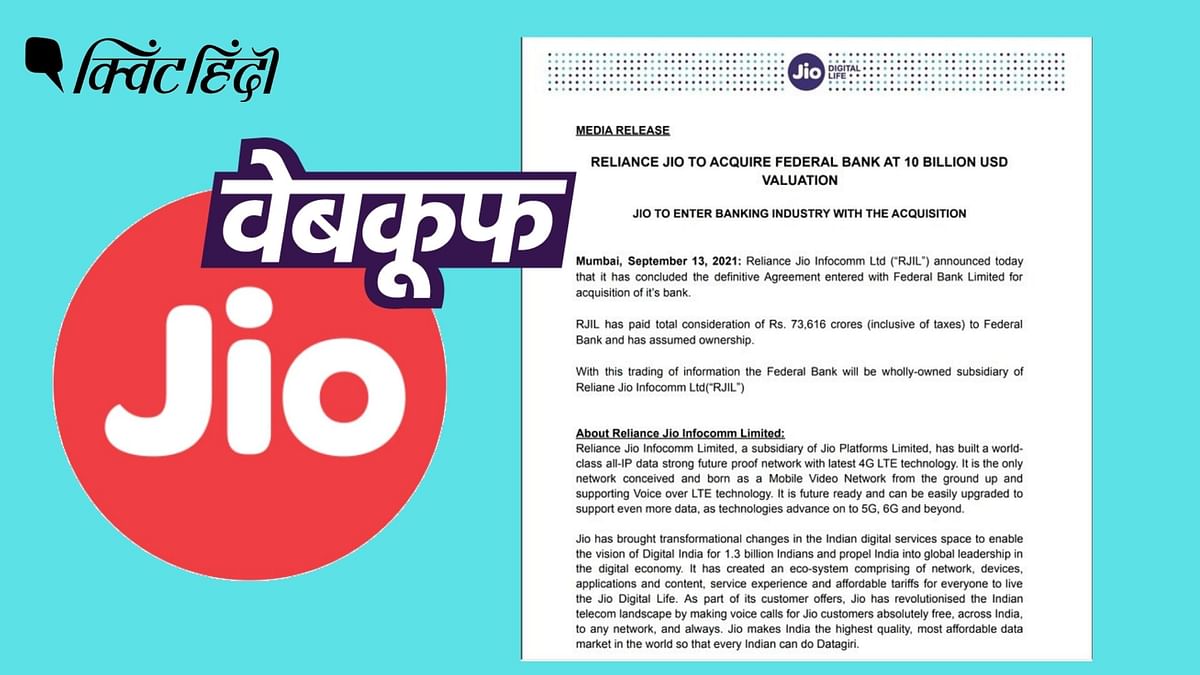 क्विंट हिंदी

वेबकूफ

Jio

Jio DIGITAL LIFE

MEDIA RELEASE

RELIANCE JIO TO ACQUIRE FEDERAL BANK AT 10 BILLION USD VALUATION

JIO TO ENTER BANKING INDUSTRY WITH THE ACQUISITION

Mumbai, September 13, 2021: Reliance Jio Infocomm Ltd ("RJIL") announced today that it has concluded the definitive Agreement entered with Federal Bank Limited for acquisition of it's bank.

RJIL has paid total consideration of Rs. 73,616 crores (inclusive of taxes) to Federal Bank and has assumed ownership.

With this trading of information the Federal Bank will be wholly-owned subsidiary of Reliane Jio Infocomm Ltd("RJIL")

About Reliance Jio Infocomm Limited:
Reliance Jio Infocomm Limited, a subsidiary of Jio Platforms Limited, has built a world-class all-IP data strong future proof network with latest 4G LTE technology. It is the only network conceived and born as a Mobile Video Network from the ground up and supporting Voice over LTE technology. It is future ready and can be easily upgraded to support even more data, as technologies advance on to 5G, 6G and beyond.

Jio has brought transformational changes in the Indian digital services space to enable the vision of Digital India for 1.3 billion Indians and propel India into global leadership in the digital economy. It has created an eco-system comprising of network, devices, applications and content, service experience and affordable tariffs for everyone to live the Jio Digital Life. As part of its customer offers, Jio has revolutionised the Indian telecom landscape by making voice calls for Jio customers absolutely free, across India, to any network, and always. Jio makes India the highest quality, most affordable data market in the world so that every Indian can do Datagiri.